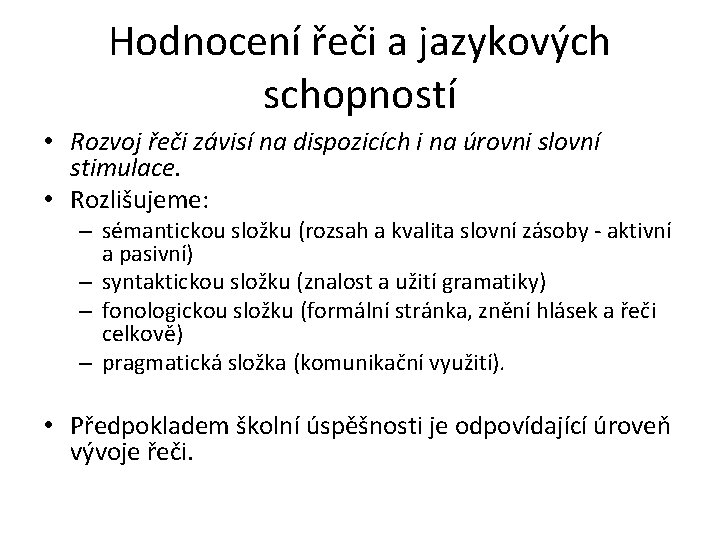 Hodnocení řeči a jazykových schopností

• Rozvoj řeči závisí na dispozicích i na úrovni slovní stimulace.
• Rozlišujeme:
– sémantickou složku (rozsah a kvalita slovní zásoby - aktivní a pasivní)
– syntaktickou složku (znalost a užití gramatiky)
– fonologickou složku (formální stránka, znění hlásek a řeči celkově)
– pragmatická složka (komunikační využití).

• Předpokladem školní úspěšnosti je odpovídající úroveň vývoje řeči.